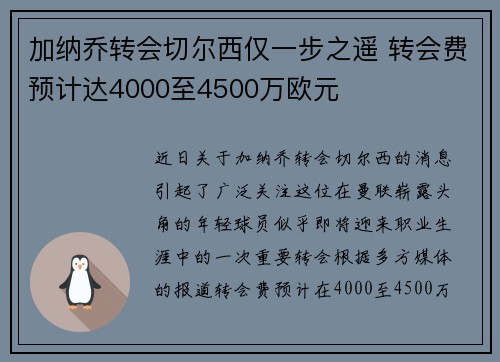 加纳乔转会切尔西仅一步之遥 转会费预计达4000至4500万欧元

近日关于加纳乔转会切尔西的消息引起了广泛关注这位在曼联崭露头角的年轻球员似乎即将迎来职业生涯中的一次重要转会根据多方媒体的报道转会费预计在4000至4500万